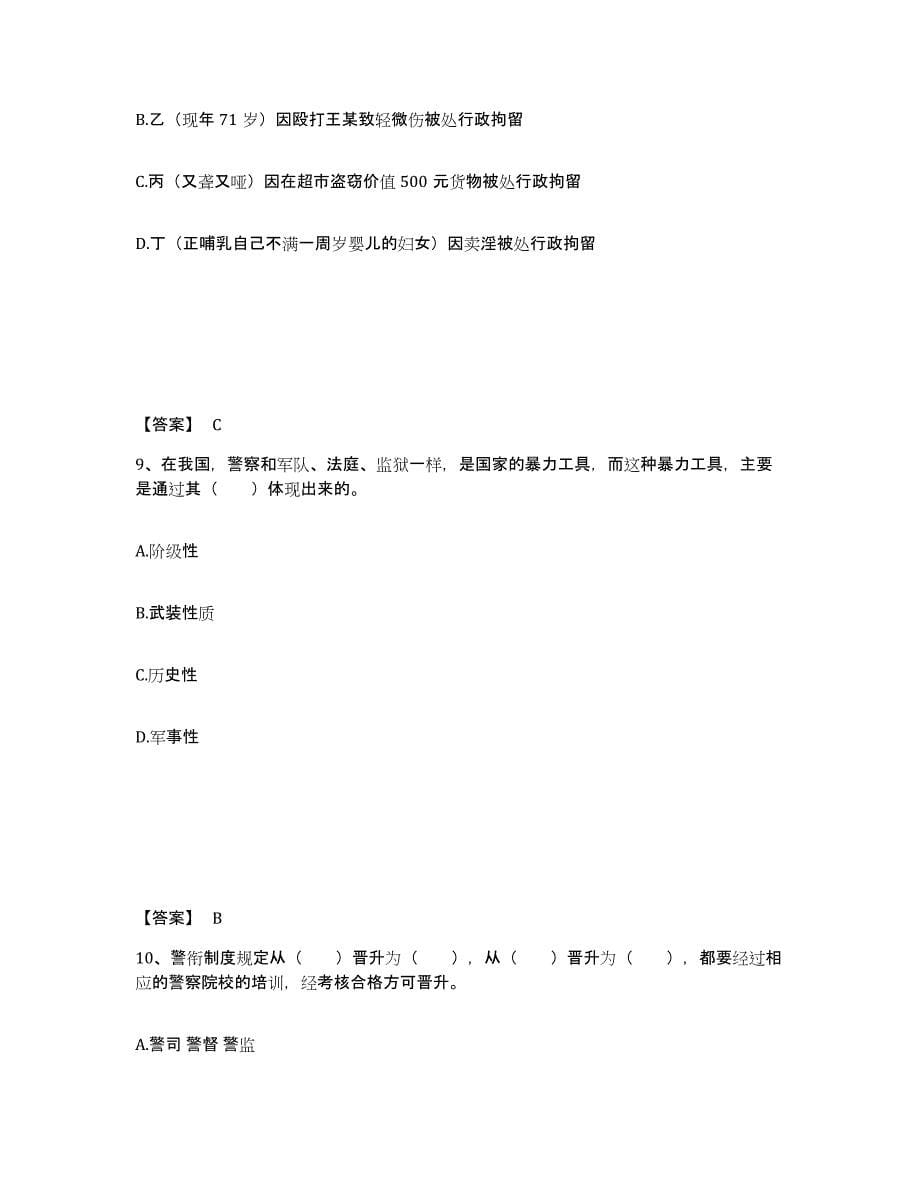 B.乙（现年 71 岁）因殴打王某致轻微伤被处行政拘留

C.丙（又聋又哑）因在超市盗窃价值 500 元货物被处行政拘留

D.丁（正哺乳自己不满一周岁婴儿的妇女）因卖淫被处行政拘留

【答案】 C

9、在我国，警察和军队、法庭、监狱一样，是国家的暴力工具，而这种暴力工具，主要是通过其（　　）体现出来的。

A.阶级性

B.武装性质

C.历史性

D.军事性

【答案】 B

10、警衔制度规定从（　　）晋升为（　　），从（　　）晋升为（　　），都要经过相应的警察院校的培训，经考核合格方可晋升。

A.警司 警督 警监